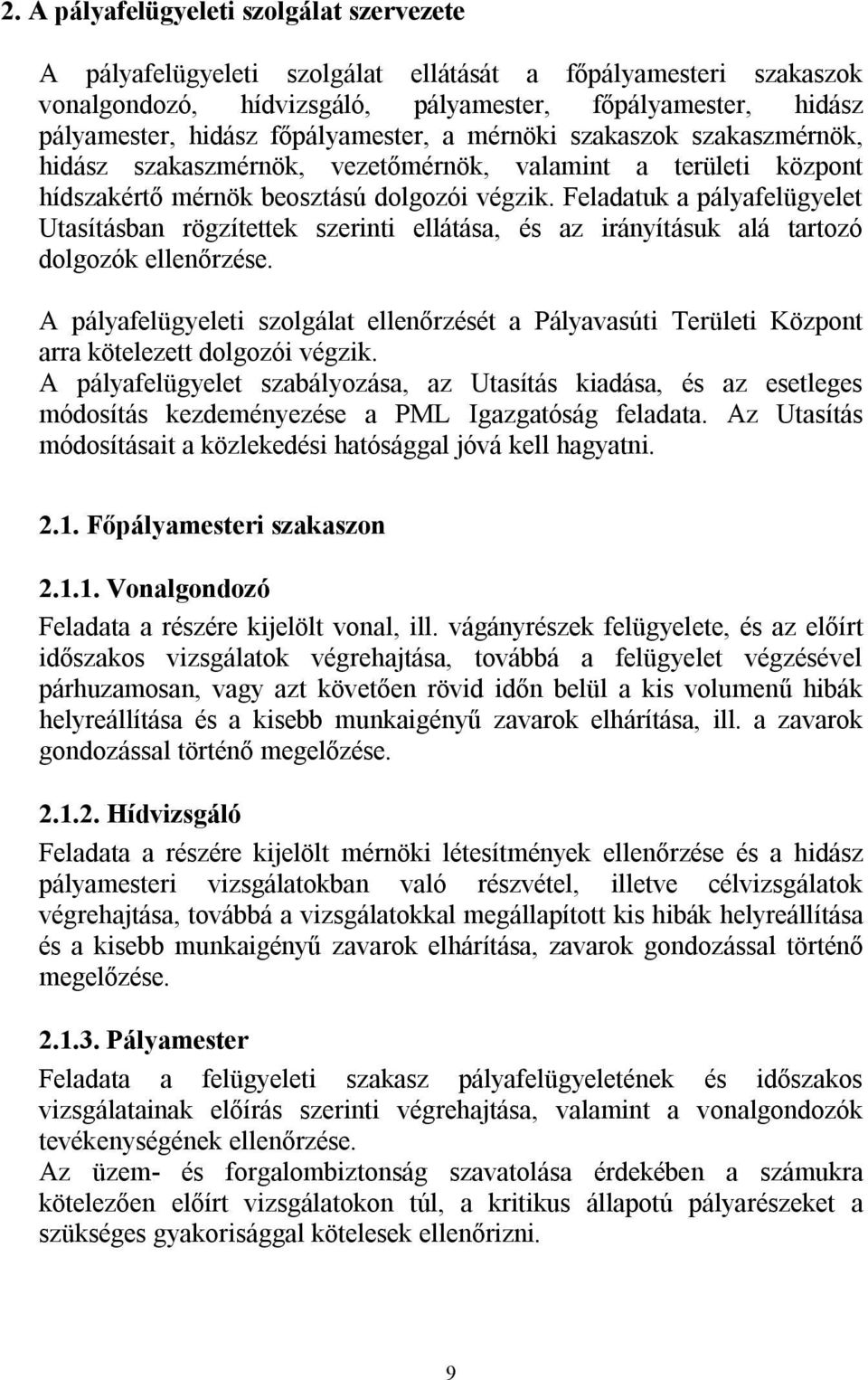 2. A pályafelügyeleti szolgálat szervezete

A pályafelügyeleti szolgálat ellátását a főpályamesteri szakaszok vonalgondozó, hídvizsgáló, pályamester, főpályamester, hidász pályamester, hidász főpályamester, a mérnöki szakaszok szakaszmérnök, hidász szakaszmérnök, vezetőmérnök, valamint a területi központ hídszakértő mérnök beosztású dolgozói végzik. Feladatuk a pályafelügyelet Utasításban rögzítettek szerinti ellátása, és az irányításuk alá tartozó dolgozók ellenőrzése.

A pályafelügyeleti szolgálat ellenőrzését a Pályavasúti Területi Központ arra kötelezett dolgozói végzik.
A pályafelügyelet szabályozása, az Utasítás kiadása, és az esetleges módosítás kezdeményezése a PML Igazgatóság feladata. Az Utasítás módosításait a közlekedési hatósággal jóvá kell hagyatni.

2.1. Főpályamesteri szakaszon

2.1.1. Vonalgondozó
Feladata a részére kijelölt vonal, ill. vágányrészek felügyelete, és az előírt időszakos vizsgálatok végrehajtása, továbbá a felügyelet végzésével párhuzamosan, vagy azt követően rövid időn belül a kis volumenű hibák helyreállítása és a kisebb munkaigényű zavarok elhárítása, ill. a zavarok gondozással történő megelőzése.

2.1.2. Hídvizsgáló
Feladata a részére kijelölt mérnöki létesítmények ellenőrzése és a hidász pályamesteri vizsgálatokban való részvétel, illetve célvizsgálatok végrehajtása, továbbá a vizsgálatokkal megállapított kis hibák helyreállítása és a kisebb munkaigényű zavarok elhárítása, zavarok gondozással történő megelőzése.

2.1.3. Pályamester
Feladata a felügyeleti szakasz pályafelügyeletének és időszakos vizsgálatainak előírás szerinti végrehajtása, valamint a vonalgondozók tevékenységének ellenőrzése.
Az üzem- és forgalombiztonság szavatolása érdekében a számukra kötelezően előírt vizsgálatokon túl, a kritikus állapotú pályarészeket a szükséges gyakorisággal kötelesek ellenőrizni.

9